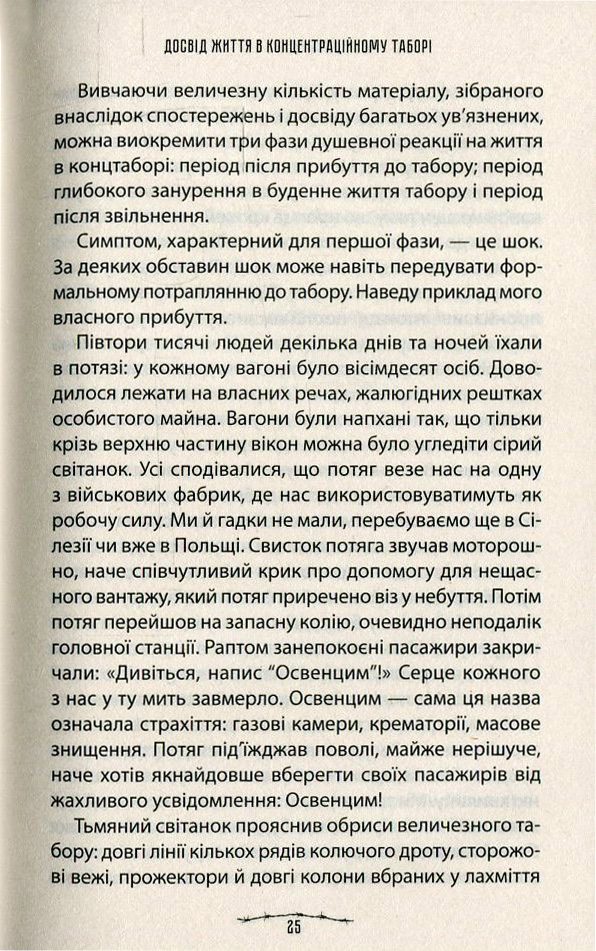 ДОСВІД ЖИТТЯ В КОНЦЕНТРАЦІЙНОМУ ТАБОРІ

Вивчаючи величезну кількість матеріалу, зібраного внаслідок спостережень і досвіду багатьох ув'язнених, можна виокремити три фази душевної реакції на життя в концтаборі: період після прибуття до табору; період глибокого занурення в буденне життя табору і період після звільнення.

Симптом, характерний для першої фази, — це шок. За деяких обставин шок може навіть передувати формальному потраплянню до табору. Наведу приклад мого власного прибуття.

Півтори тисячі людей декілька днів та ночей їхали в потязі: у кожному вагоні було вісімдесят осіб. Доводилося лежати на власних речах, жалюгідних рештках особистого майна. Вагони були напхані так, що тільки крізь верхню частину вікон можна було угледіти сірий світанок. Усі сподівалися, що потяг везе нас на одну з військових фабрик, де нас використовуватимуть як робочу силу. Ми й гадки не мали, перебуваємо ще в Сілезії чи вже в Польщі. Свисток потяга звучав моторошно, наче співчутливий крик про допомогу для нещасного вантажу, який потяг приречено віз у небуття. Потім потяг перейшов на запасну колію, очевидно неподалік головної станції. Раптом занепокоєні пасажири закричали: «Дивіться, напис "Освенцим"!» Серце кожного з нас у ту мить завмерло. Освенцим — сама ця назва означала страхіття: газові камери, крематорії, масове знищення. Потяг під'їжджав поволі, майже нерішуче, наче хотів якнайдовше вберегти своїх пасажирів від жахливого усвідомлення: Освенцим!

Тьмяний світанок прояснив обриси величезного табору: довгі лінії кількох рядів колючого дроту, сторожові вежі, прожектори й довгі колони вбраних у лахміття

25